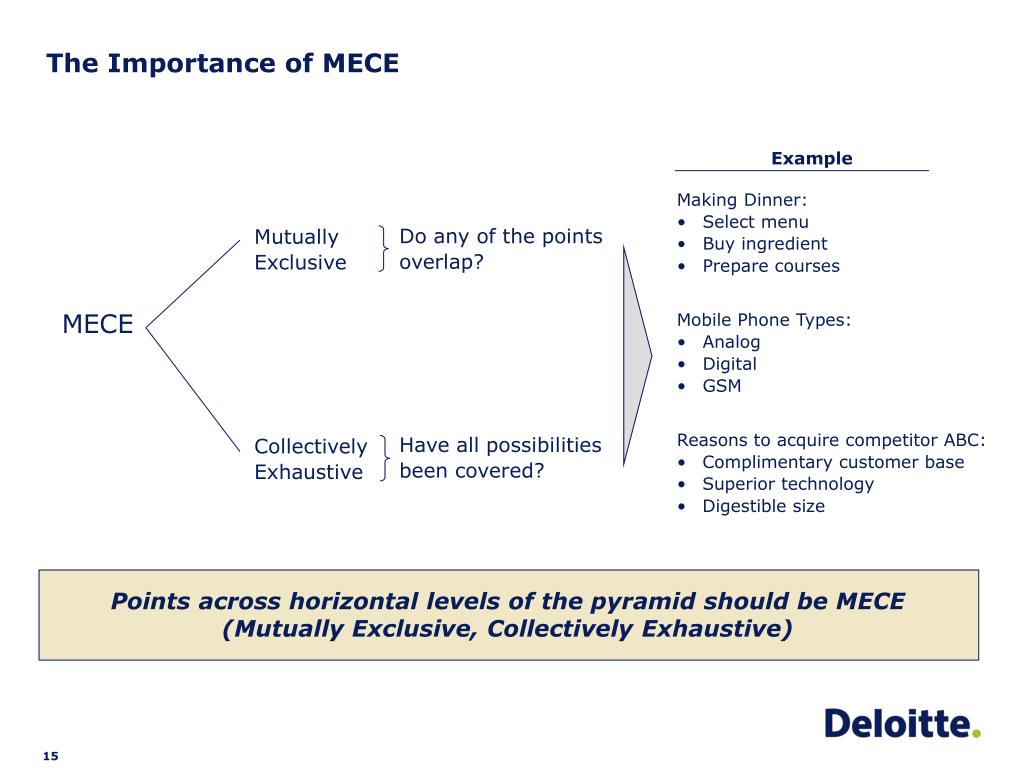 The Importance of MECE

MECE

Mutually Exclusive

Do any of the points overlap?

Collectively Exhaustive

Have all possibilities been covered?

Example

Making Dinner:
• Select menu
• Buy ingredient
• Prepare courses

Mobile Phone Types:
• Analog
• Digital
• GSM

Reasons to acquire competitor ABC:
• Complimentary customer base
• Superior technology
• Digestible size

Points across horizontal levels of the pyramid should be MECE (Mutually Exclusive, Collectively Exhaustive)

Deloitte.

15